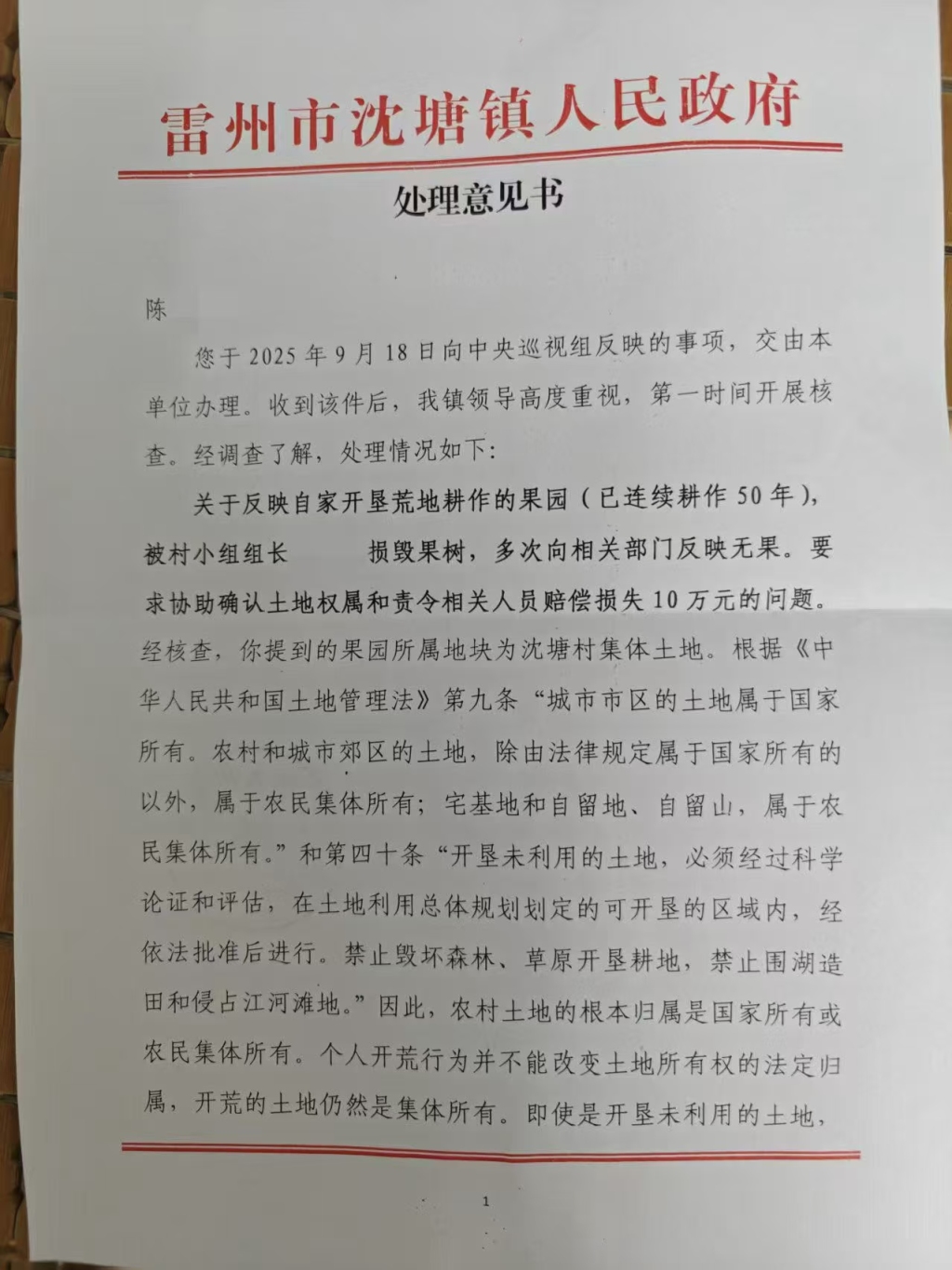 雷州市沈塘镇人民政府

处理意见书

陈

您于 2025 年 9 月 18 日向中央巡视组反映的事项，交由本单位办理。收到该件后，我镇领导高度重视，第一时间开展核查。经调查了解，处理情况如下:

关于反映自家开垦荒地耕作的果园（已连续耕作 50 年），被村小组组长 损毁果树，多次向相关部门反映无果。要求协助确认土地权属和责令相关人员赔偿损失 10 万元的问题。经核查，你提到的果园所属地块为沈塘村集体土地。根据《中华人民共和国土地管理法》第九条“城市市区的土地属于国家所有。农村和城市郊区的土地，除由法律规定属于国家所有的以外，属于农民集体所有；宅基地和自留地、自留山，属于农民集体所有。”和第四十条“开垦未利用的土地，必须经过科学论证和评估，在土地利用总体规划划定的可开垦的区域内，经依法批准后进行。禁止毁坏森林、草原开垦耕地，禁止围湖造田和侵占江河滩地。”因此，农村土地的根本归属是国家所有或农民集体所有。个人开荒行为并不能改变土地所有权的法定归属，开荒的土地仍然是集体所有。即使是开垦未利用的土地，

1